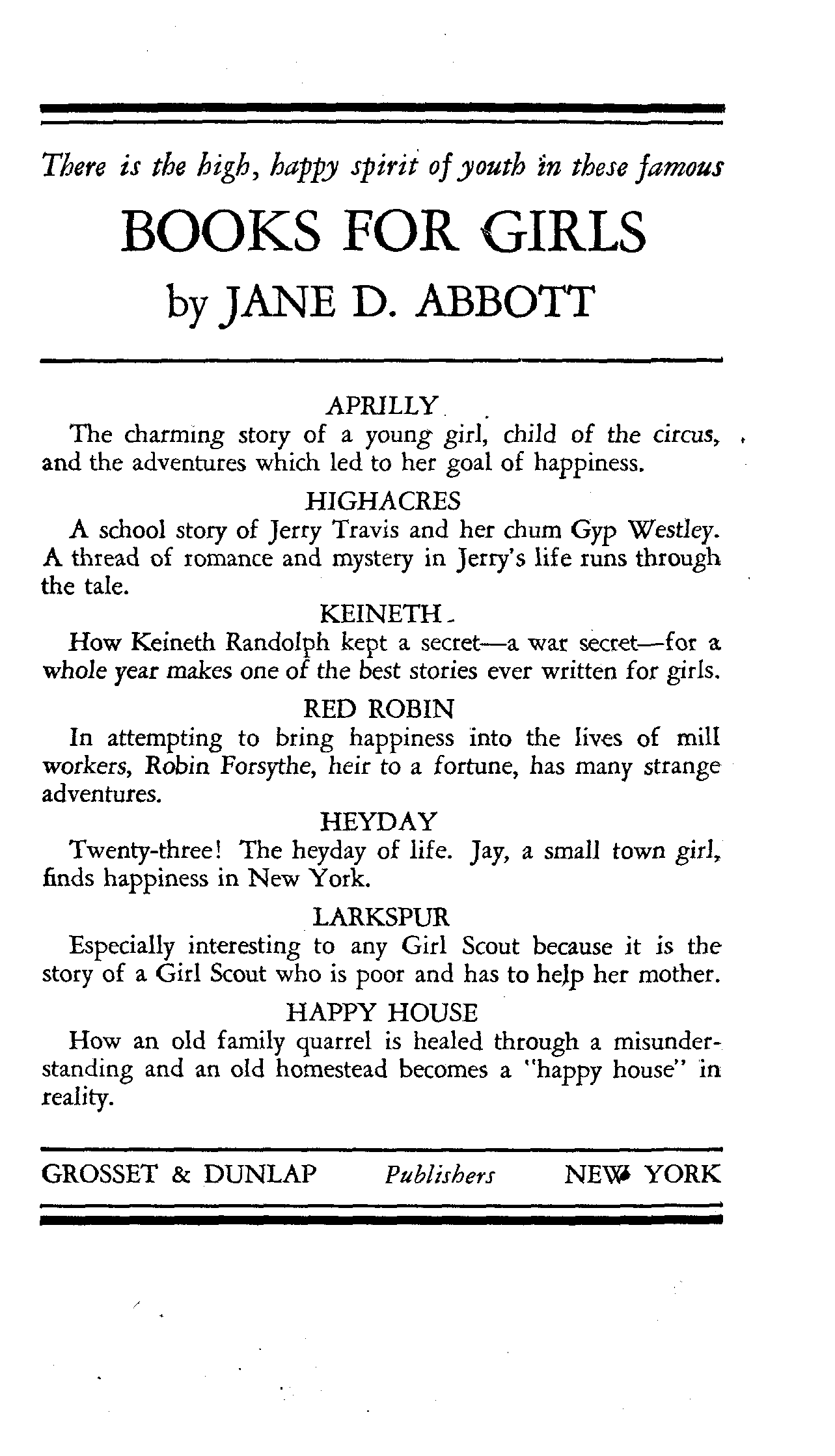 There is the high, happy spirit of youth in these famous

BOOKS FOR GIRLS

by JANE D. ABBOTT

APRILLY

The charming story of a young girl, child of the circus, and the adventures which led to her goal of happiness.

HIGHACRES

A school story of Jerry Travis and her chum Gyp Westley. A thread of romance and mystery in Jerry's life runs through the tale.

KEINETH

How Keineth Randolph kept a secret—a war secret—for a whole year makes one of the best stories ever written for girls.

RED ROBIN

In attempting to bring happiness into the lives of mill workers, Robin Forsythe, heir to a fortune, has many strange adventures.

HEYDAY

Twenty-three! The heyday of life. Jay, a small town girl, finds happiness in New York.

LARKSPUR

Especially interesting to any Girl Scout because it is the story of a Girl Scout who is poor and has to help her mother.

HAPPY HOUSE

How an old family quarrel is healed through a misunderstanding and an old homestead becomes a "happy house" in reality.

GROSSET & DUNLAP Publishers NEW YORK